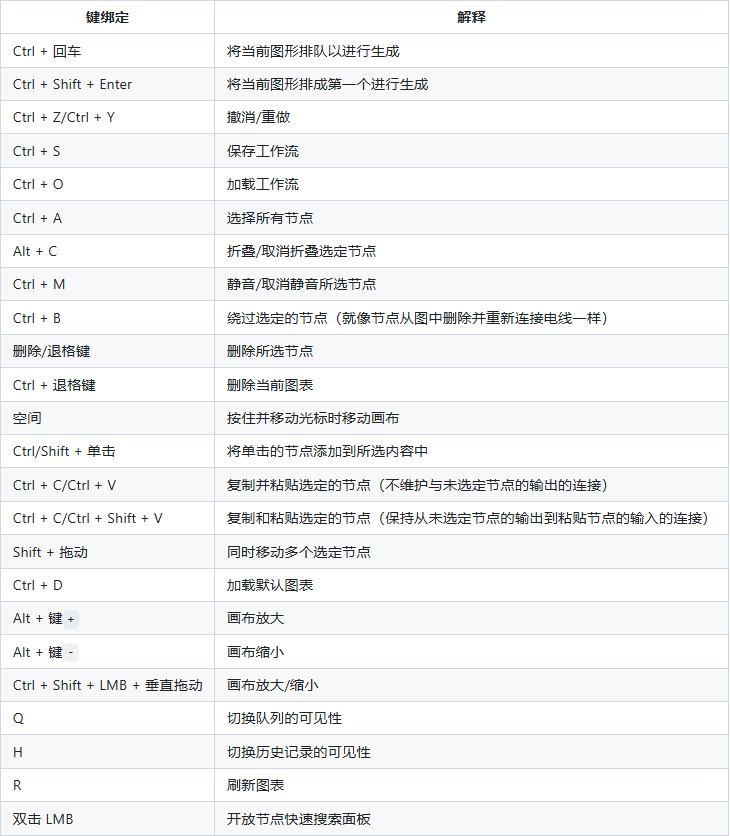 | 键绑定 | 解释 |
|---|---|
| Ctrl + 回车 | 将当前图形排队以进行生成 |
| Ctrl + Shift + Enter | 将当前图形排成第一个进行生成 |
| Ctrl + Z/Ctrl + Y | 撤消/重做 |
| Ctrl + S | 保存工作流 |
| Ctrl + O | 加载工作流 |
| Ctrl + A | 选择所有节点 |
| Alt + C | 折叠/取消折叠选定节点 |
| Ctrl + M | 静音/取消静音所选节点 |
| Ctrl + B | 绕过选定的节点（就像节点从图中删除并重新连接电线一样） |
| 删除/退格键 | 删除所选节点 |
| Ctrl + 退格键 | 删除当前图表 |
| 空间 | 按住并移动光标时移动画布 |
| Ctrl/Shift + 单击 | 将单击的节点添加到所选内容中 |
| Ctrl + C/Ctrl + V | 复制并粘贴选定的节点（不维护与未选定节点的输出的连接） |
| Ctrl + C/Ctrl + Shift + V | 复制和粘贴选定的节点（保持从未选定节点的输出到粘贴节点的输入的连接） |
| Shift + 拖动 | 同时移动多个选定节点 |
| Ctrl + D | 加载默认图表 |
| Alt + 键 + | 画布放大 |
| Alt + 键 - | 画布缩小 |
| Ctrl + Shift + LMB + 垂直拖动 | 画布放大/缩小 |
| Q | 切换队列的可见性 |
| H | 切换历史记录的可见性 |
| R | 刷新图表 |
| 双击 LMB | 开放节点快速搜索面板 |